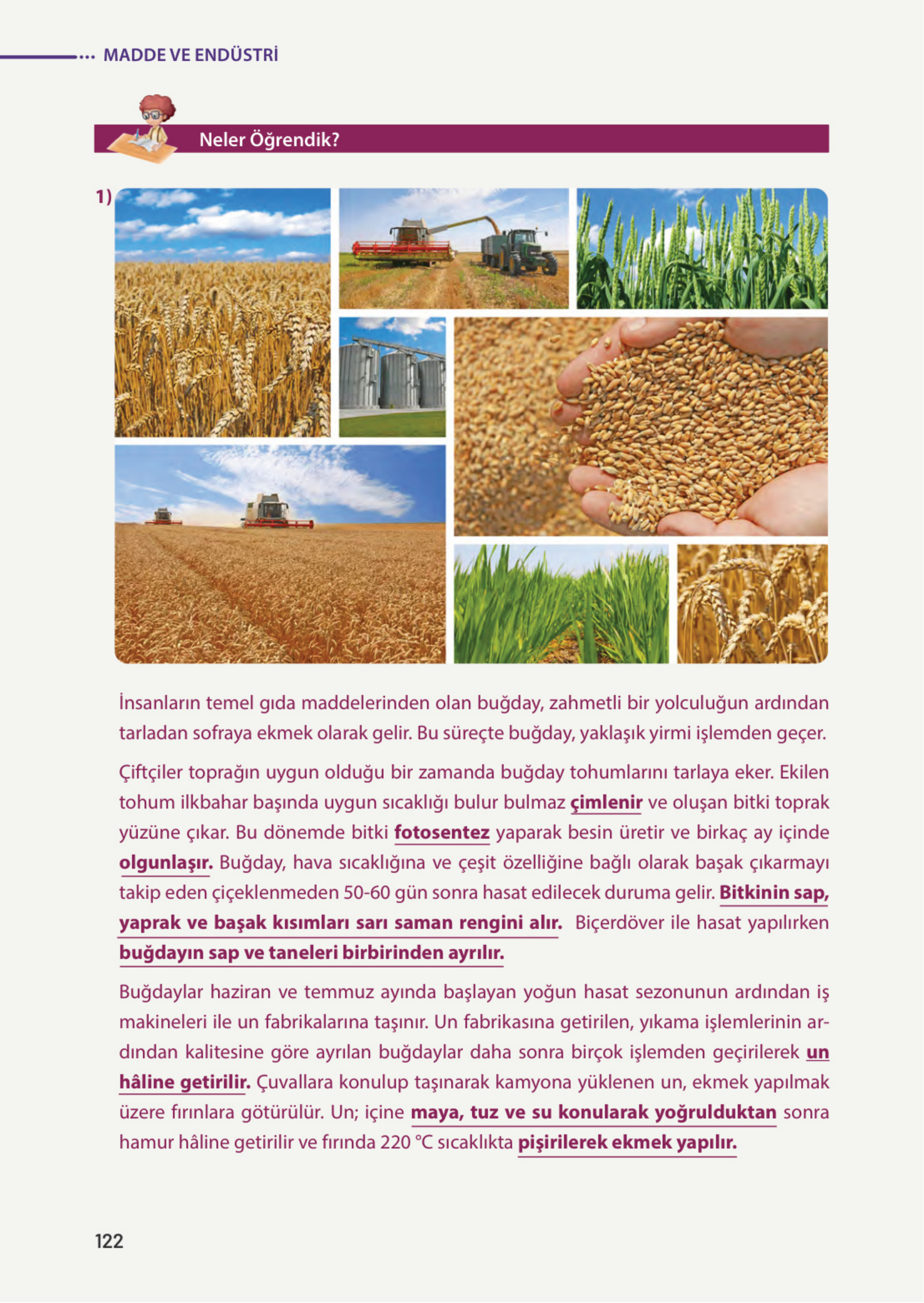 MADDE VE ENDÜSTRİ

Neler Öğrendik?

1)

İnsanların temel gıda maddelerinden olan buğday, zahmetli bir yolculuğun ardından tarladan sofraya ekmek olarak gelir. Bu süreçte buğday, yaklaşık yirmi işlemden geçer.

Çiftçiler toprağın uygun olduğu bir zamanda buğday tohumlarını tarlaya eker. Ekilen tohum ilkbahar başında uygun sıcaklığı bulur bulmaz çimlenir ve oluşan bitki toprak yüzüne çıkar. Bu dönemde bitki fotosentez yaparak besin üretir ve birkaç ay içinde olgunlaşır. Buğday, hava sıcaklığına ve çeşit özelliğine bağlı olarak başak çıkarmayı takip eden çiçeklenmeden 50-60 gün sonra hasat edilecek duruma gelir. Bitkinin sap, yaprak ve başak kısımları sarı saman rengini alır. Biçerdöver ile hasat yapılırken buğdayın sap ve taneleri birbirinden ayrılır.

Buğdaylar haziran ve temmuz ayında başlayan yoğun hasat sezonunun ardından iş makineleri ile un fabrikalarına taşınır. Un fabrikasına getirilen, yıkama işlemlerinin ardından kalitesine göre ayrılan buğdaylar daha sonra birçok işlemden geçirilerek un hâline getirilir. Çuvallara konulup taşınarak kamyona yüklenen un, ekmek yapılmak üzere fırınlara götürülür. Un; içine maya, tuz ve su konularak yoğrulduktan sonra hamur hâline getirilir ve fırında 220 °C sıcaklıkta pişirilerek ekmek yapılır.

122